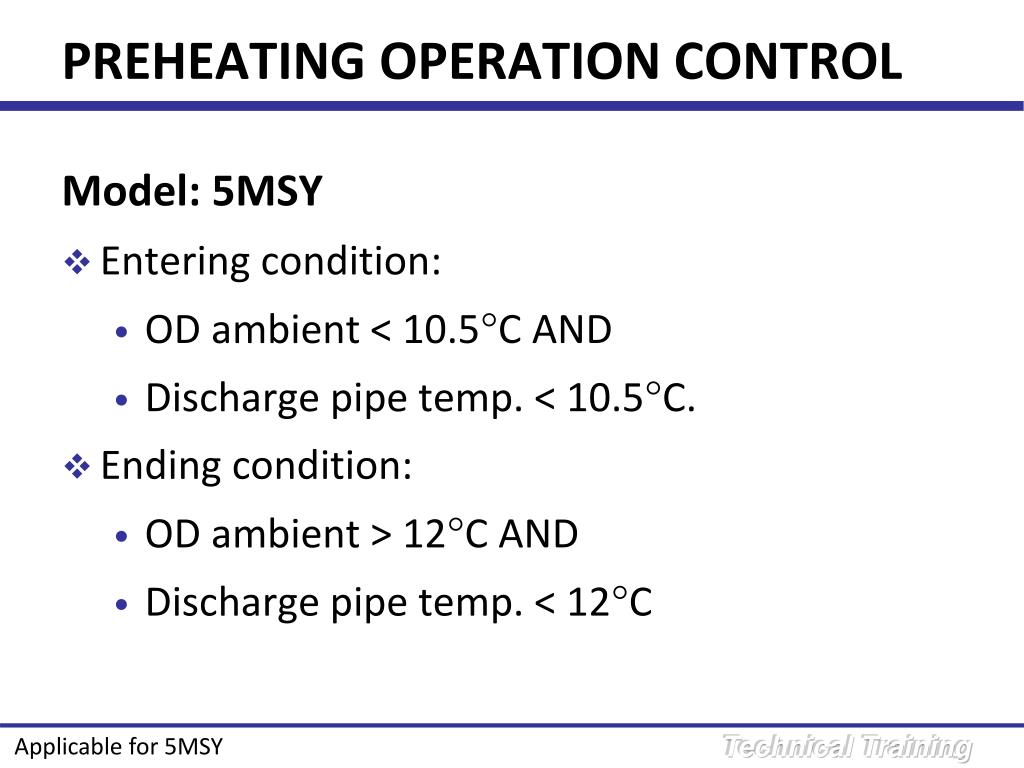 PREHEATING OPERATION CONTROL

Model: 5MSY

❖ Entering condition:

• OD ambient < 10.5°C AND

• Discharge pipe temp. < 10.5°C.

❖ Ending condition:

• OD ambient > 12°C AND

• Discharge pipe temp. < 12°C

Applicable for 5MSY

Technical Training